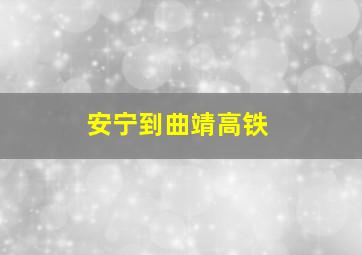 安宁到曲靖高铁